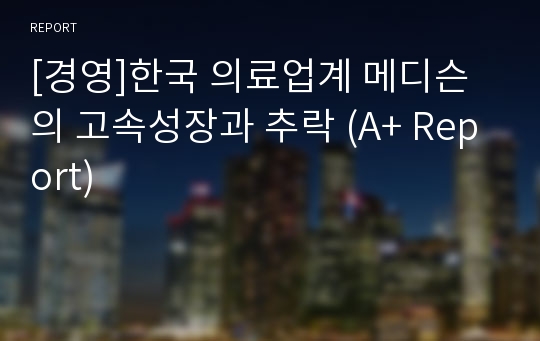 REPORT

[경영]한국 의료업계 메디슨의 고속성장과 추락 (A+ Report)